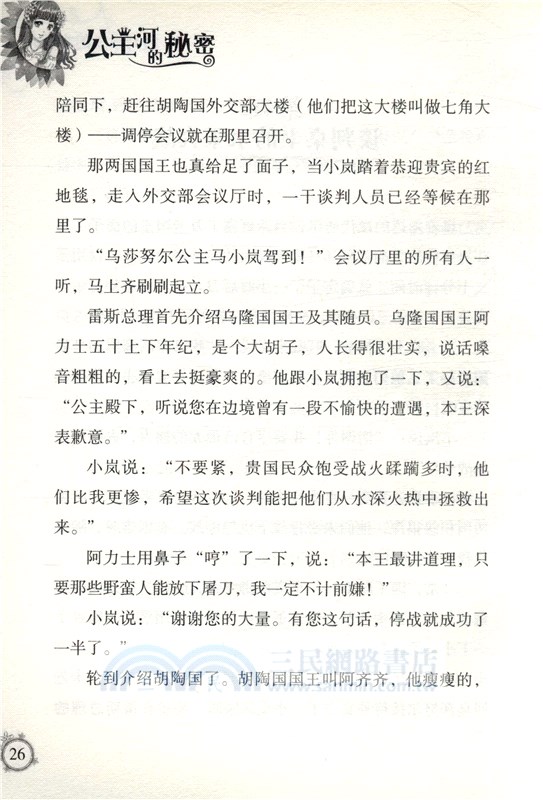 公主河的秘密

陪同下，赶往胡陶国外交部大楼（他们把这大楼叫做七角大楼）——调停会议就在那里召开。

那两国国王也真给足了面子，当小岚踏着恭迎贵宾的红地毯，走入外交部会议厅时，一干谈判人员已经等候在那里了。

“乌莎努尔公主马小岚驾到！”会议厅里的所有人一听，马上齐刷刷起立。

雷斯总理首先介绍乌隆国国王及其随员。乌隆国国王阿力士五十上下年纪，是个大胡子，人长得很壮实，说话嗓音粗粗的，看上去挺豪爽的。他跟小岚拥抱了一下，又说：“公主殿下，听说您在边境曾有一段不愉快的遭遇，本王深表歉意。”

小岚说：“不要紧，贵国民众饱受战火蹂躏多时，他们比我更惨，希望这次谈判能把他们从水深火热中拯救出来。”

阿力士用鼻子“哼”了一下，说：“本王最讲道理，只要那些野蛮人能放下屠刀，我一定不计前嫌！”

小岚说：“谢谢您的大量。有您这句话，停战就成功了一半了。”

轮到介绍胡陶国了。胡陶国国王叫阿齐齐，他瘦瘦的，

三民網路書店

26